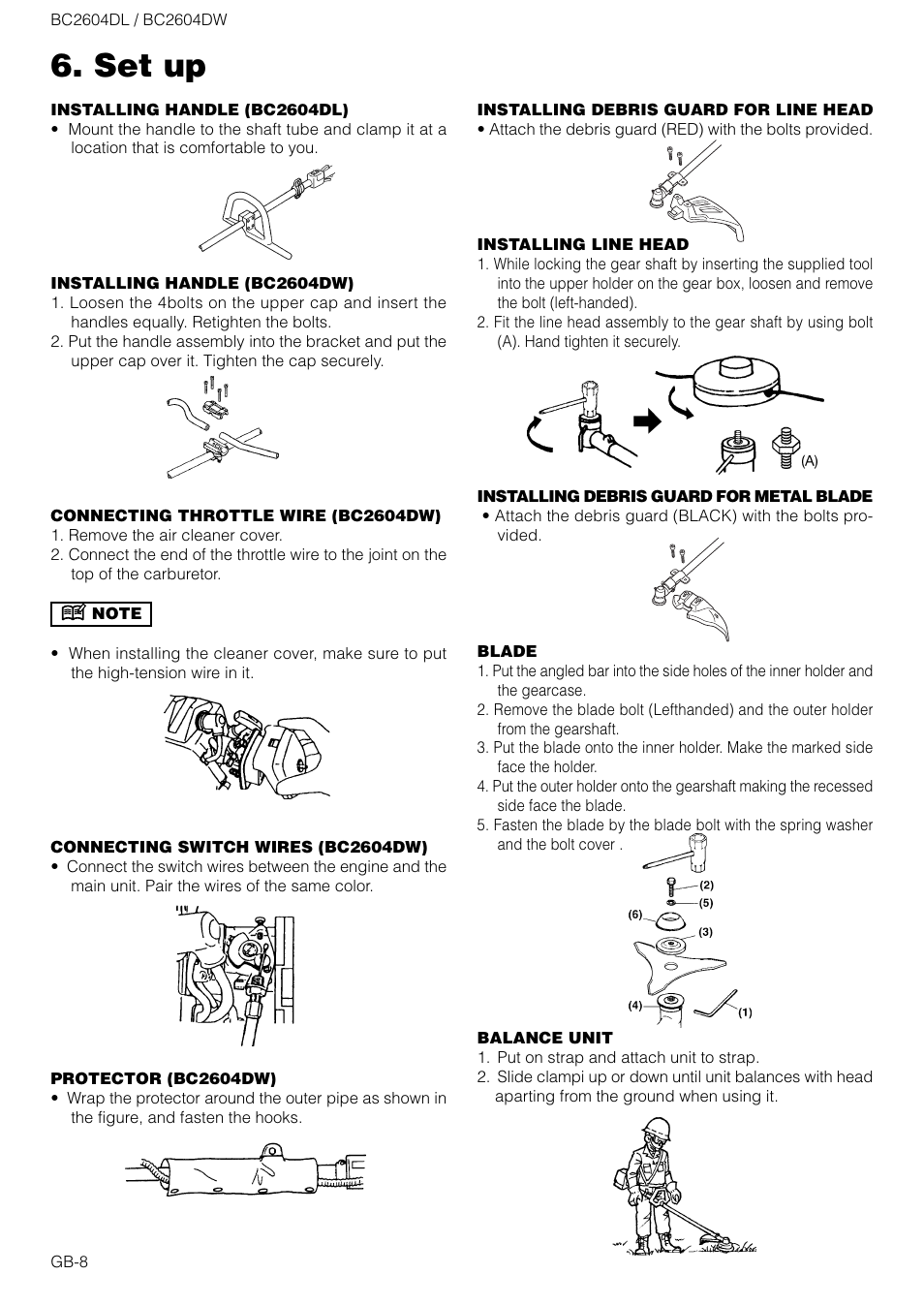 BC2604DL / BC2604DW

6. Set up

INSTALLING HANDLE (BC2604DL)
• Mount the handle to the shaft tube and clamp it at a location that is comfortable to you.

INSTALLING HANDLE (BC2604DW)
1. Loosen the 4bolts on the upper cap and insert the handles equally. Retighten the bolts.
2. Put the handle assembly into the bracket and put the upper cap over it. Tighten the cap securely.

CONNECTING THROTTLE WIRE (BC2604DW)
1. Remove the air cleaner cover.
2. Connect the end of the throttle wire to the joint on the top of the carburetor.

NOTE

• When installing the cleaner cover, make sure to put the high-tension wire in it.

CONNECTING SWITCH WIRES (BC2604DW)
• Connect the switch wires between the engine and the main unit. Pair the wires of the same color.

PROTECTOR (BC2604DW)
• Wrap the protector around the outer pipe as shown in the figure, and fasten the hooks.

INSTALLING DEBRIS GUARD FOR LINE HEAD
• Attach the debris guard (RED) with the bolts provided.

INSTALLING LINE HEAD
1. While locking the gear shaft by inserting the supplied tool into the upper holder on the gear box, loosen and remove the bolt (left-handed).
2. Fit the line head assembly to the gear shaft by using bolt (A). Hand tighten it securely.

(A)

INSTALLING DEBRIS GUARD FOR METAL BLADE
• Attach the debris guard (BLACK) with the bolts provided.

BLADE
1. Put the angled bar into the side holes of the inner holder and the gearcase.
2. Remove the blade bolt (Lefthanded) and the outer holder from the gearshaft.
3. Put the blade onto the inner holder. Make the marked side face the holder.
4. Put the outer holder onto the gearshaft making the recessed side face the blade.
5. Fasten the blade by the blade bolt with the spring washer and the bolt cover .

(2)
(5)
(6)
(3)
(4)
(1)

BALANCE UNIT
1. Put on strap and attach unit to strap.
2. Slide clampi up or down until unit balances with head aparting from the ground when using it.

GB-8